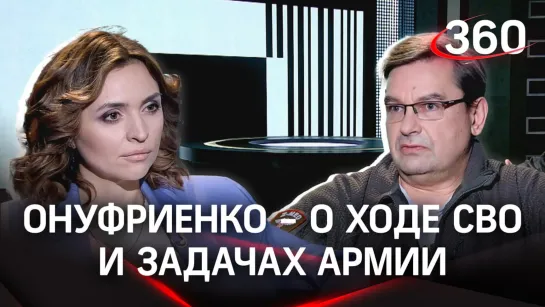 360

ОНУФРИЕНКО – О ХОДЕ СВО И ЗАДАЧАХ АРМИИ